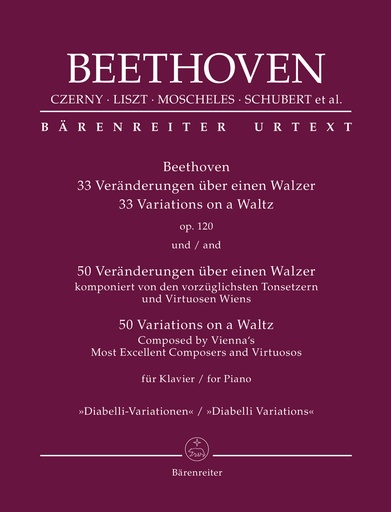 BEETHOVEN
CZERNY · LISZT · MOSCHELES · SCHUBERT et al.

BÄRENREITER URTEXT

Beethoven
33 Veränderungen über einen Walzer
33 Variations on a Waltz
op. 120
und / and

50 Veränderungen über einen Walzer
komponiert von den vorzüglichsten Tonsetzern und Virtuosen Wiens

50 Variations on a Waltz
Composed by Vienna's Most Excellent Composers and Virtuosos

für Klavier / for Piano

»Diabelli-Variationen« / »Diabelli Variations«

Bärenreiter